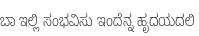 ಬಾ ಇಲ್ಲಿ ಸಂಭವಿಸು ಇಂದೆನ್ನ ಹೃದಯದಲಿ